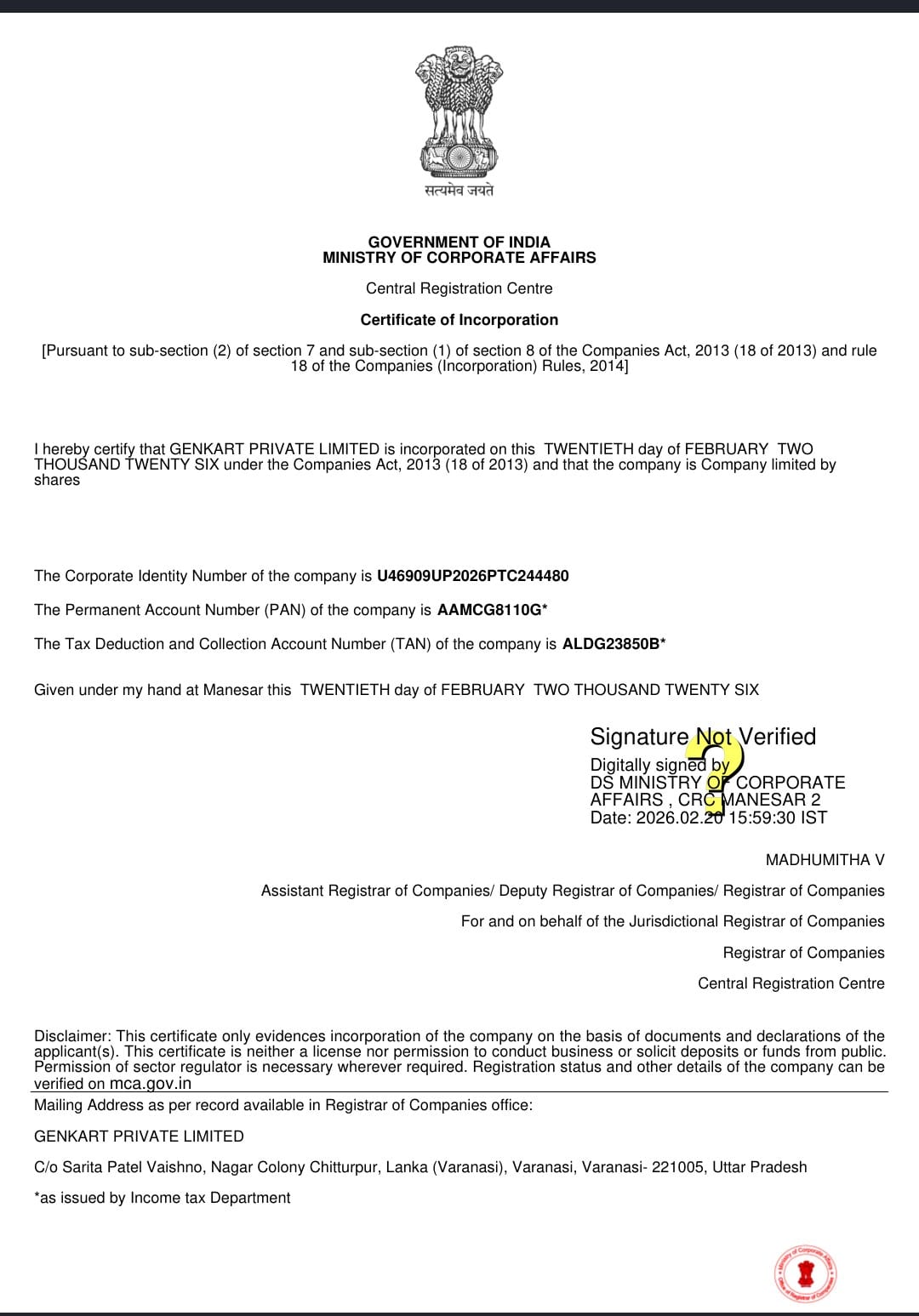 सत्यमेव जयते

GOVERNMENT OF INDIA
MINISTRY OF CORPORATE AFFAIRS

Central Registration Centre

Certificate of Incorporation

[Pursuant to sub-section (2) of section 7 and sub-section (1) of section 8 of the Companies Act, 2013 (18 of 2013) and rule 18 of the Companies (Incorporation) Rules, 2014]

I hereby certify that GENKART PRIVATE LIMITED is incorporated on this TWENTIETH day of FEBRUARY TWO THOUSAND TWENTY SIX under the Companies Act, 2013 (18 of 2013) and that the company is Company limited by shares

The Corporate Identity Number of the company is U46909UP2026PTC244480

The Permanent Account Number (PAN) of the company is AAMCG8110G*

The Tax Deduction and Collection Account Number (TAN) of the company is ALDG23850B*

Given under my hand at Manesar this TWENTIETH day of FEBRUARY TWO THOUSAND TWENTY SIX

Signature Not Verified
Digitally signed by
DS MINISTRY OF CORPORATE AFFAIRS , CRC MANESAR 2
Date: 2026.02.20 15:59:30 IST

MADHUMITHA V

Assistant Registrar of Companies/ Deputy Registrar of Companies/ Registrar of Companies

For and on behalf of the Jurisdictional Registrar of Companies

Registrar of Companies

Central Registration Centre

Disclaimer: This certificate only evidences incorporation of the company on the basis of documents and declarations of the applicant(s). This certificate is neither a license nor permission to conduct business or solicit deposits or funds from public. Permission of sector regulator is necessary wherever required. Registration status and other details of the company can be verified on mca.gov.in

Mailing Address as per record available in Registrar of Companies office:

GENKART PRIVATE LIMITED

C/o Sarita Patel Vaishno, Nagar Colony Chitturpur, Lanka (Varanasi), Varanasi, Varanasi- 221005, Uttar Pradesh

*as issued by Income tax Department

Ministry of Corporate Affairs
Office of Registrar of Companies